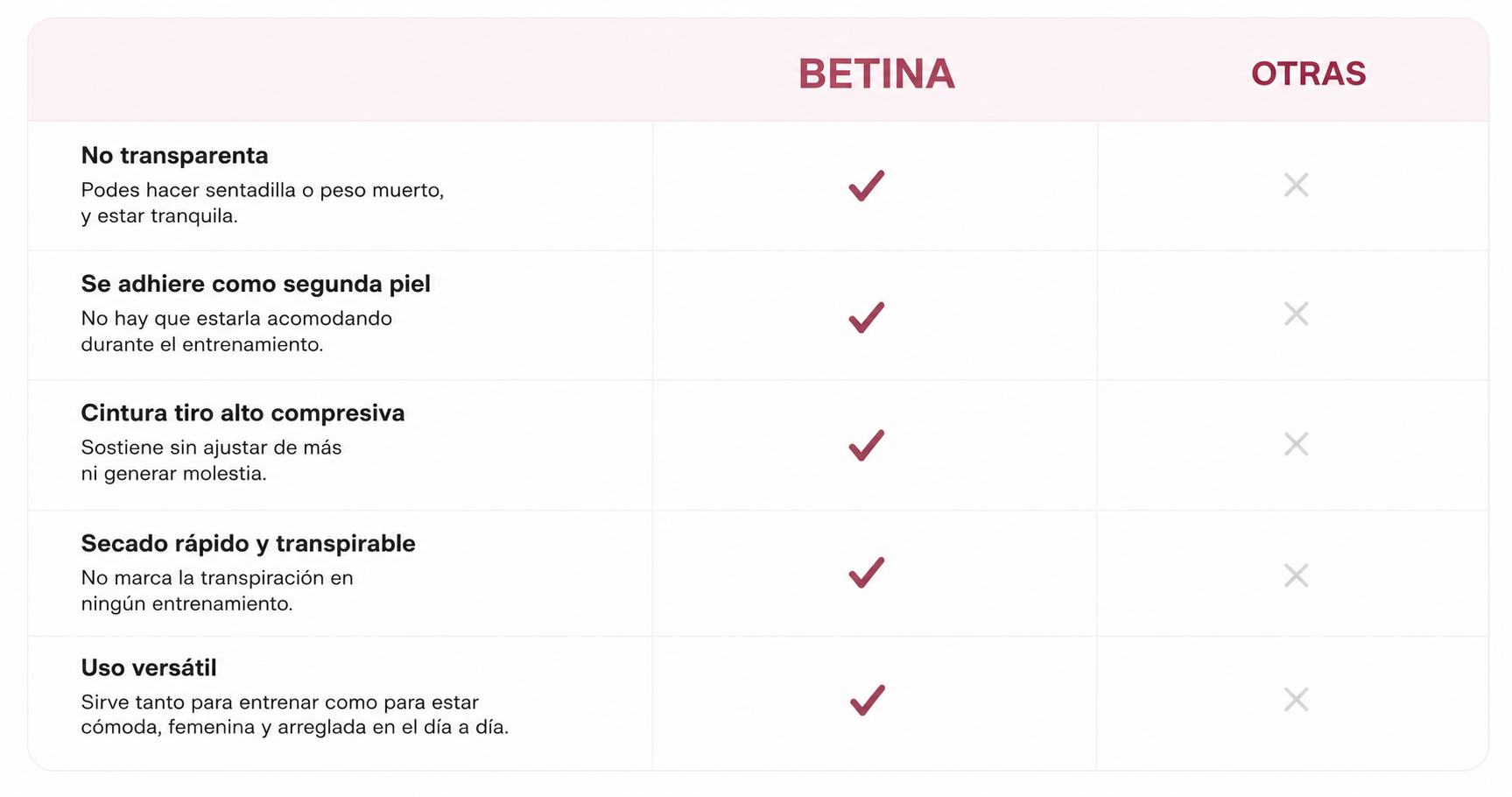 | | BETINA | OTRAS |
|---|---|---|
| **No transparenta** Podes hacer sentadilla o peso muerto, y estar tranquila. | ✓ | ✕ |
| **Se adhiere como segunda piel** No hay que estarla acomodando durante el entrenamiento. | ✓ | ✕ |
| **Cintura tiro alto compresiva** Sostiene sin ajustar de más ni generar molestia. | ✓ | ✕ |
| **Secado rápido y transpirable** No marca la transpiración en ningún entrenamiento. | ✓ | ✕ |
| **Uso versátil** Sirve tanto para entrenar como para estar cómoda, femenina y arreglada en el día a día. | ✓ | ✕ |